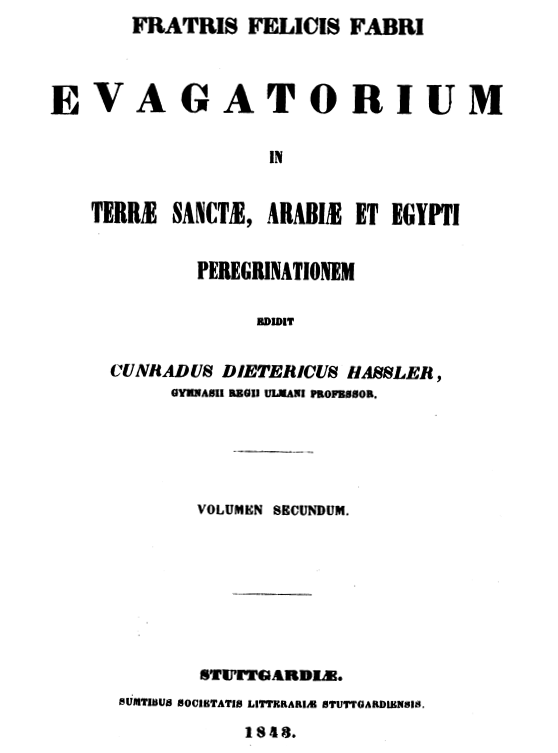 FRATRIS FELICIS FABRI

EVAGATORIUM

IN

TERRÆ SANCTÆ, ARABIÆ ET EGYPTI

PEREGRINATIONEM

EDIDIT

CUNRADUS DIETERICUS HASSLER,

GYMNASII REGII ULMANI PROFESSOR.

VOLUMEN SECUNDUM.

STUTTGARDIÆ.

SUMTIBUS SOCIETATIS LITTERARIÆ STUTTGARDIENSIS.

1843.